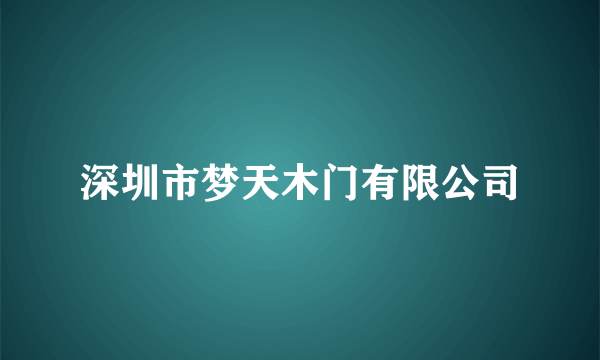 深圳市梦天木门有限公司